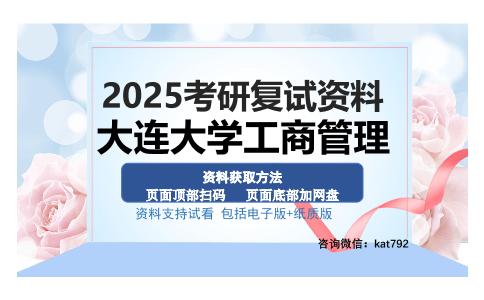 2025考研复试资料
大连大学工商管理

资料获取方法
页面顶部扫码　页面底部加网盘

资料支持试看 包括电子版+纸质版

咨询微信：kat792